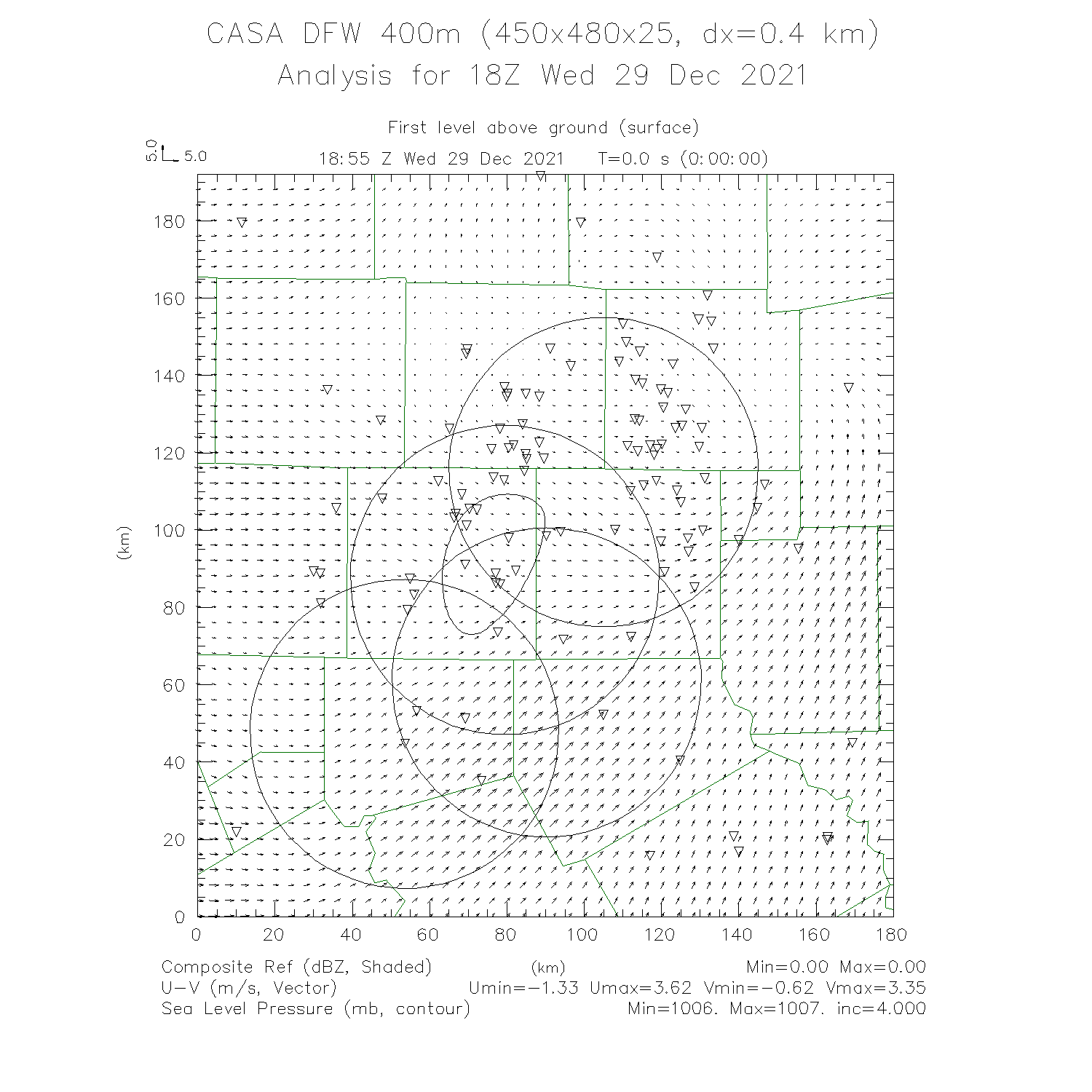 CASA DFW 400m (450x480x25, dx=0.4 km)
Analysis for 18Z Wed 29 Dec 2021

First level above ground (surface)

5.0 5.0

18:55 Z Wed 29 Dec 2021 T=0.0 s (0:00:00)

180
160
140
120
100
80
60
40
20
0

(km)

0 20 40 60 80 100 120 140 160 180

(km)

Composite Ref (dBZ, Shaded) Min=0.00 Max=0.00
U-V (m/s, Vector) Umin=-1.33 Umax=3.62 Vmin=-0.62 Vmax=3.35
Sea Level Pressure (mb, contour) Min=1006. Max=1007. inc=4.000